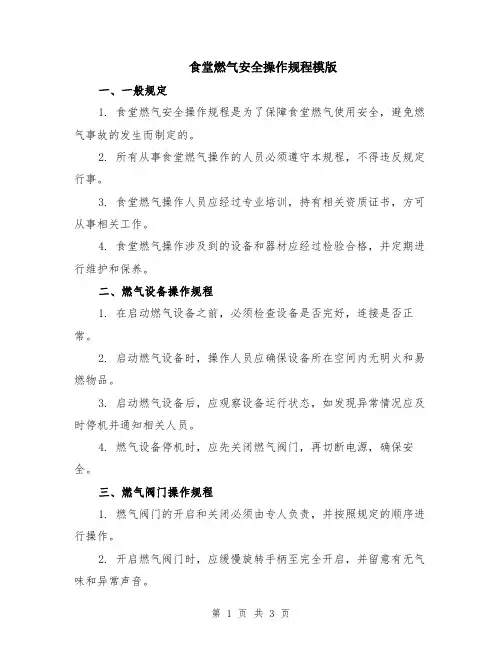 食堂燃气安全操作规程模版

一、一般规定

1. 食堂燃气安全操作规程是为了保障食堂燃气使用安全，避免燃气事故的发生而制定的。

2. 所有从事食堂燃气操作的人员必须遵守本规程，不得违反规定行事。

3. 食堂燃气操作人员应经过专业培训，持有相关资质证书，方可从事相关工作。

4. 食堂燃气操作涉及到的设备和器材应经过检验合格，并定期进行维护和保养。

二、燃气设备操作规程

1. 在启动燃气设备之前，必须检查设备是否完好，连接是否正常。

2. 启动燃气设备时，操作人员应确保设备所在空间内无明火和易燃物品。

3. 启动燃气设备后，应观察设备运行状态，如发现异常情况应及时停机并通知相关人员。

4. 燃气设备停机时，应先关闭燃气阀门，再切断电源，确保安全。

三、燃气阀门操作规程

1. 燃气阀门的开启和关闭必须由专人负责，并按照规定的顺序进行操作。

2. 开启燃气阀门时，应缓慢旋转手柄至完全开启，并留意有无气味和异常声音。

第 1 页 共 3 页